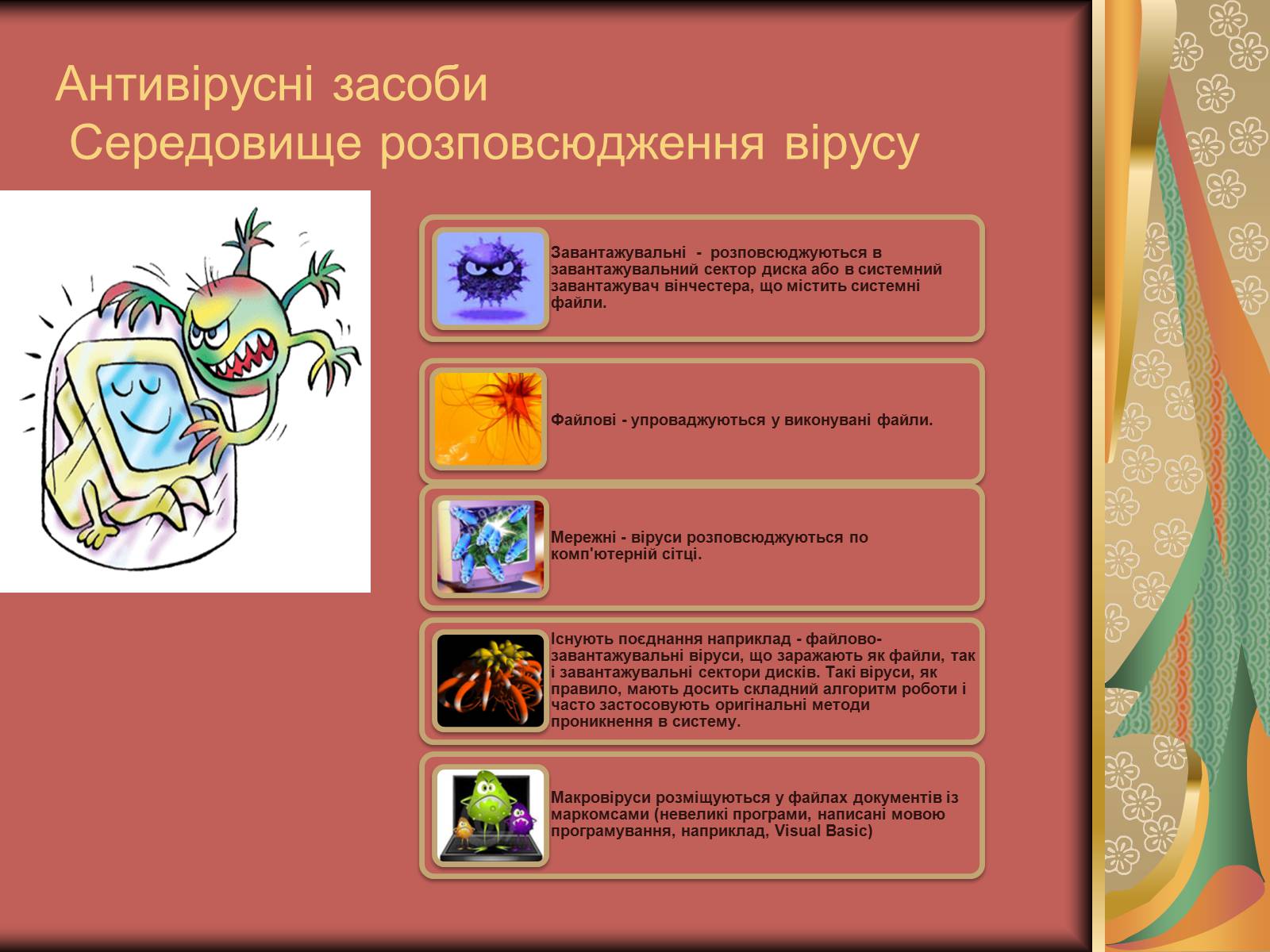 Антивірусні засоби
Середовище розповсюдження вірусу

Завантажувальні - розповсюджуються в завантажувальний сектор диска або в системний завантажувач вінчестера, що містить системні файли.

Файлові - упроваджуються у виконувані файли.

Мережні - віруси розповсюджуються по комп'ютерній сітці.

Існують поєднання наприклад - файлово-завантажувальні віруси, що заражають як файли, так і завантажувальні сектори дисків. Такі віруси, як правило, мають досить складний алгоритм роботи і часто застосовують оригінальні методи проникнення в систему.

Макровіруси розміщуються у файлах документів із маркомсами (невеликі програми, написані мовою програмування, наприклад, Visual Basic)